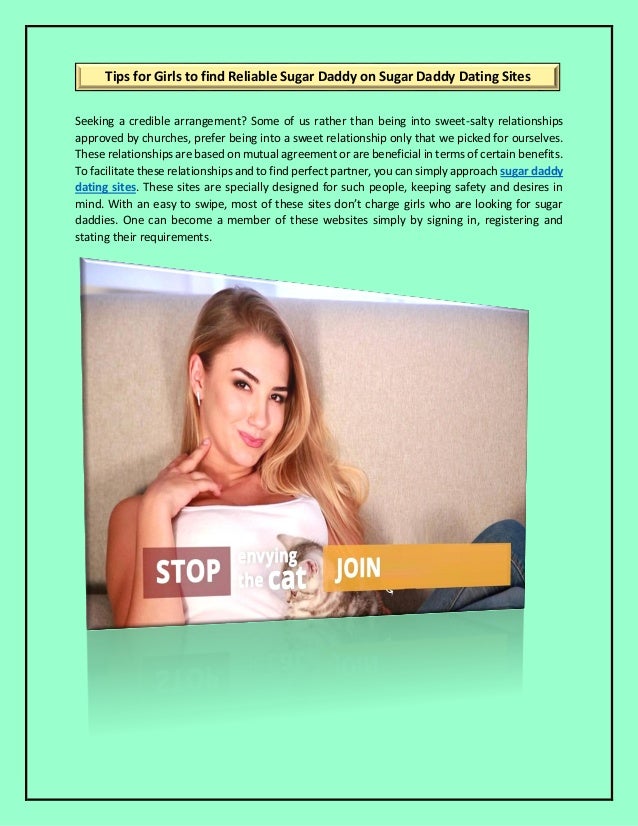 Tips for Girls to find Reliable Sugar Daddy on Sugar Daddy Dating Sites

Seeking a credible arrangement? Some of us rather than being into sweet-salty relationships approved by churches, prefer being into a sweet relationship only that we picked for ourselves. These relationships are based on mutual agreement or are beneficial in terms of certain benefits. To facilitate these relationships and to find perfect partner, you can simply approach sugar daddy dating sites. These sites are specially designed for such people, keeping safety and desires in mind. With an easy to swipe, most of these sites don't charge girls who are looking for sugar daddies. One can become a member of these websites simply by signing in, registering and stating their requirements.

STOP envying the cat JOIN